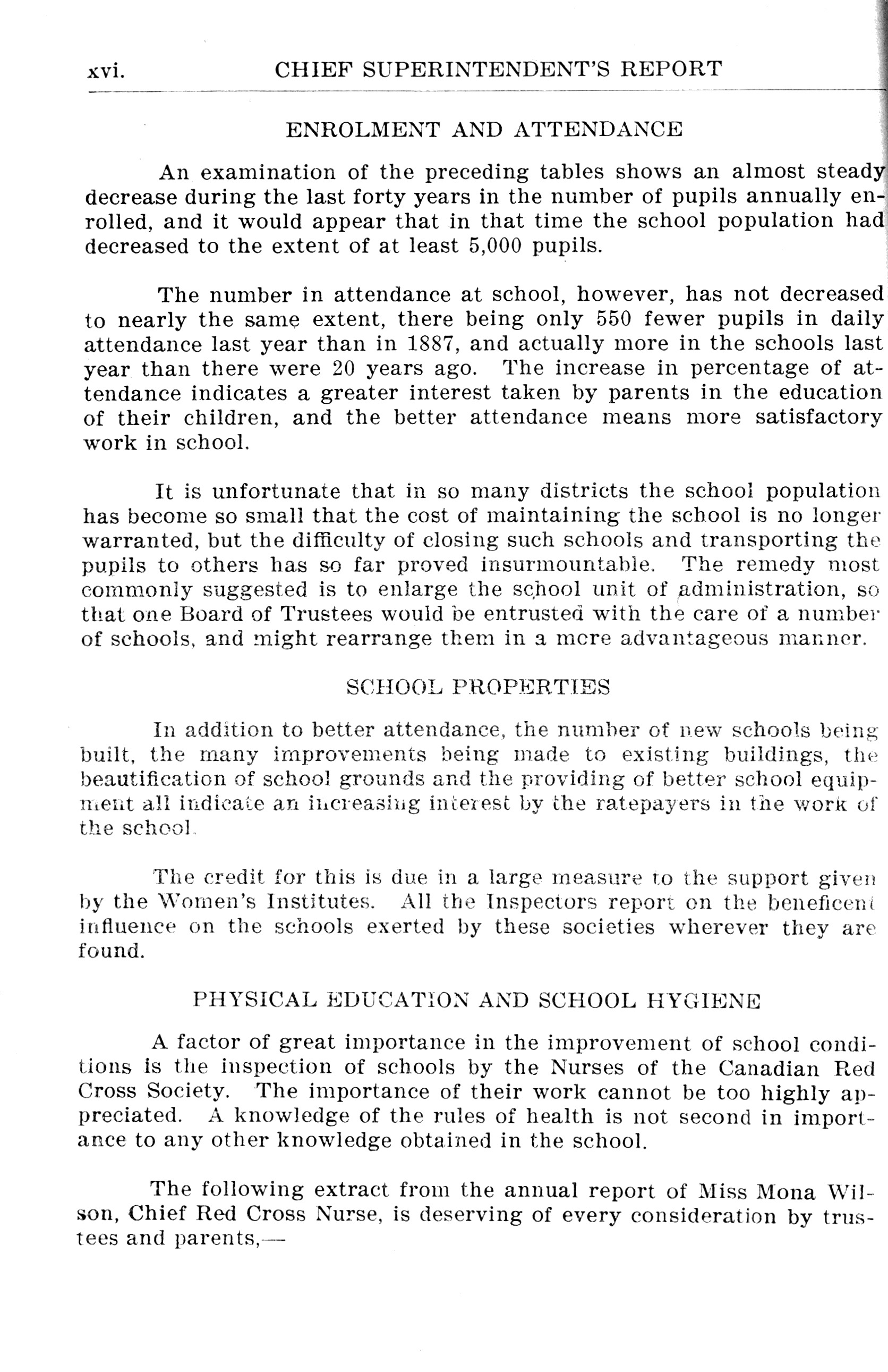 xvi. CHIEF SUPERINTENDENT'S REPORT

ENROLMENT AND ATTENDANCE

An examination of the preceding tables shows an almost steady decrease during the last forty years in the number of pupils annually enrolled, and it would appear that in that time the school population had decreased to the extent of at least 5,000 pupils.

The number in attendance at school, however, has not decreased to nearly the same extent, there being only 550 fewer pupils in daily attendance last year than in 1887, and actually more in the schools last year than there were 20 years ago. The increase in percentage of attendance indicates a greater interest taken by parents in the education of their children, and the better attendance means more satisfactory work in school.

It is unfortunate that in so many districts the school population has become so small that the cost of maintaining the school is no longer warranted, but the difficulty of closing such schools and transporting the pupils to others has so far proved insurmountable. The remedy most commonly suggested is to enlarge the school unit of administration, so that one Board of Trustees would be entrusted with the care of a number of schools, and might rearrange them in a more advantageous manner.

SCHOOL PROPERTIES

In addition to better attendance, the number of new schools being built, the many improvements being made to existing buildings, the beautification of school grounds and the providing of better school equipment all indicate an increasing interest by the ratepayers in the work of the school.

The credit for this is due in a large measure to the support given by the Women's Institutes. All the Inspectors report on the beneficent influence on the schools exerted by these societies wherever they are found.

PHYSICAL EDUCATION AND SCHOOL HYGIENE

A factor of great importance in the improvement of school conditions is the inspection of schools by the Nurses of the Canadian Red Cross Society. The importance of their work cannot be too highly appreciated. A knowledge of the rules of health is not second in importance to any other knowledge obtained in the school.

The following extract from the annual report of Miss Mona Wilson, Chief Red Cross Nurse, is deserving of every consideration by trustees and parents,—